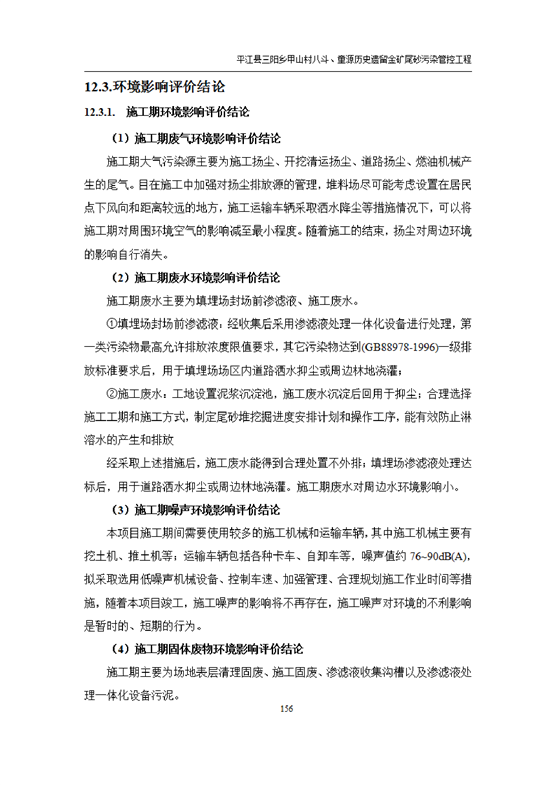 平江县三阳乡甲山村八斗、童源历史遗留金矿尾砂污染管控工程

12.3.环境影响评价结论

12.3.1. 施工期环境影响评价结论

（1）施工期废气环境影响评价结论

施工期大气污染源主要为施工扬尘、开挖清运扬尘、道路扬尘、燃油机械产生的尾气。目在施工中加强对扬尘排放源的管理，堆料场尽可能考虑设置在居民点下风向和距离较远的地方，施工运输车辆采取洒水降尘等措施情况下，可以将施工期对周围环境空气的影响减至最小程度。随着施工的结束，扬尘对周边环境的影响自行消失。

（2）施工期废水环境影响评价结论

施工期废水主要为填埋场封场前渗滤液、施工废水。

①填埋场封场前渗滤液：经收集后采用渗滤液处理一体化设备进行处理，第一类污染物最高允许排放浓度限值要求，其它污染物达到(GB88978-1996)一级排放标准要求后，用于填埋场场区内道路洒水抑尘或周边林地浇灌；

②施工废水：工地设置泥浆沉淀池，施工废水沉淀后回用于抑尘；合理选择施工工期和施工方式，制定尾砂堆挖掘进度安排计划和操作工序，能有效防止淋溶水的产生和排放

经采取上述措施后，施工废水能得到合理处置不外排；填埋场渗滤液处理达标后，用于道路洒水抑尘或周边林地浇灌。施工期废水对周边水环境影响小。

（3）施工期噪声环境影响评价结论

本项目施工期间需要使用较多的施工机械和运输车辆，其中施工机械主要有挖土机、推土机等；运输车辆包括各种卡车、自卸车等，噪声值约 76~90dB(A)，拟采取选用低噪声机械设备、控制车速、加强管理、合理规划施工作业时间等措施，随着本项目竣工，施工噪声的影响将不再存在，施工噪声对环境的不利影响是暂时的、短期的行为。

（4）施工期固体废物环境影响评价结论

施工期主要为场地表层清理固废、施工固废、渗滤液收集沟槽以及渗滤液处理一体化设备污泥。

156